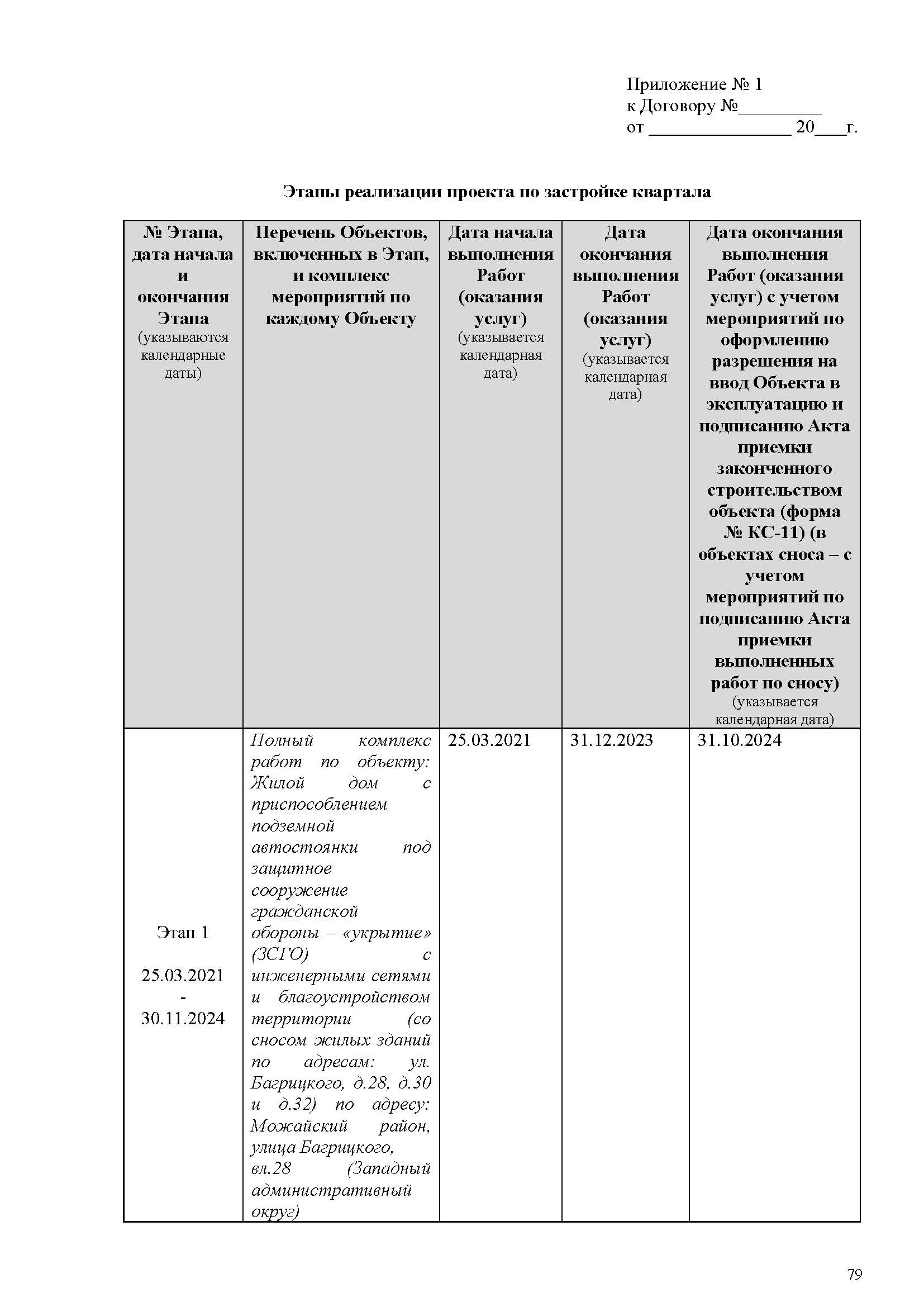 Приложение № 1
к Договору №_________
от _______________ 20___г.

Этапы реализации проекта по застройке квартала

| № Этапа, дата начала и окончания Этапа (указываются календарные даты) | Перечень Объектов, включенных в Этап, и комплекс мероприятий по каждому Объекту | Дата начала выполнения Работ (оказания услуг) (указывается календарная дата) | Дата окончания выполнения Работ (оказания услуг) (указывается календарная дата) | Дата окончания выполнения Работ (оказания услуг) с учетом мероприятий по оформлению разрешения на ввод Объекта в эксплуатацию и подписанию Акта приемки законченного строительством объекта (форма № КС-11) (в объектах сноса – с учетом мероприятий по подписанию Акта приемки выполненных работ по сносу) (указывается календарная дата) |
|---|---|---|---|---|
| Этап 1 25.03.2021 - 30.11.2024 | Полный комплекс работ по объекту: Жилой дом с приспособлением подземной автостоянки под защитное сооружение гражданской обороны – «укрытие» (ЗСГО) с инженерными сетями и благоустройством территории (со сносом жилых зданий по адресам: ул. Багрицкого, д.28, д.30 и д.32) по адресу: Можайский район, улица Багрицкого, вл.28 (Западный административный округ) | 25.03.2021 | 31.12.2023 | 31.10.2024 |

79